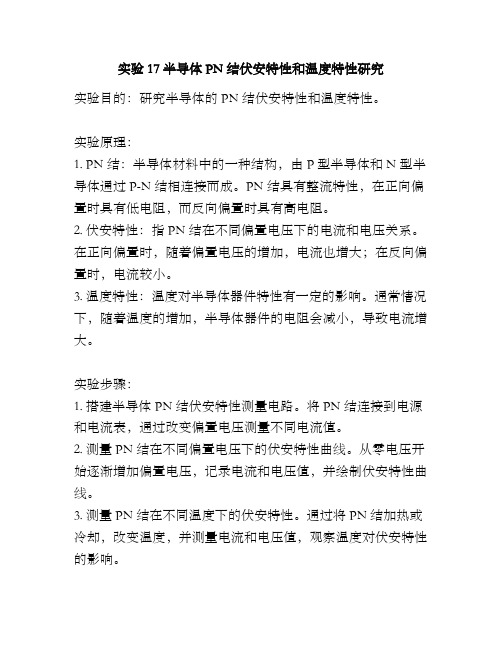 实验 17 半导体 PN 结伏安特性和温度特性研究

实验目的：研究半导体的 PN 结伏安特性和温度特性。

实验原理：
1. PN 结：半导体材料中的一种结构，由 P 型半导体和 N 型半导体通过 P-N 结相连接而成。PN 结具有整流特性，在正向偏置时具有低电阻，而反向偏置时具有高电阻。
2. 伏安特性：指 PN 结在不同偏置电压下的电流和电压关系。在正向偏置时，随着偏置电压的增加，电流也增大；在反向偏置时，电流较小。
3. 温度特性：温度对半导体器件特性有一定的影响。通常情况下，随着温度的增加，半导体器件的电阻会减小，导致电流增大。

实验步骤：
1. 搭建半导体 PN 结伏安特性测量电路。将 PN 结连接到电源和电流表，通过改变偏置电压测量不同电流值。
2. 测量 PN 结在不同偏置电压下的伏安特性曲线。从零电压开始逐渐增加偏置电压，记录电流和电压值，并绘制伏安特性曲线。
3. 测量 PN 结在不同温度下的伏安特性。通过将 PN 结加热或冷却，改变温度，并测量电流和电压值，观察温度对伏安特性的影响。